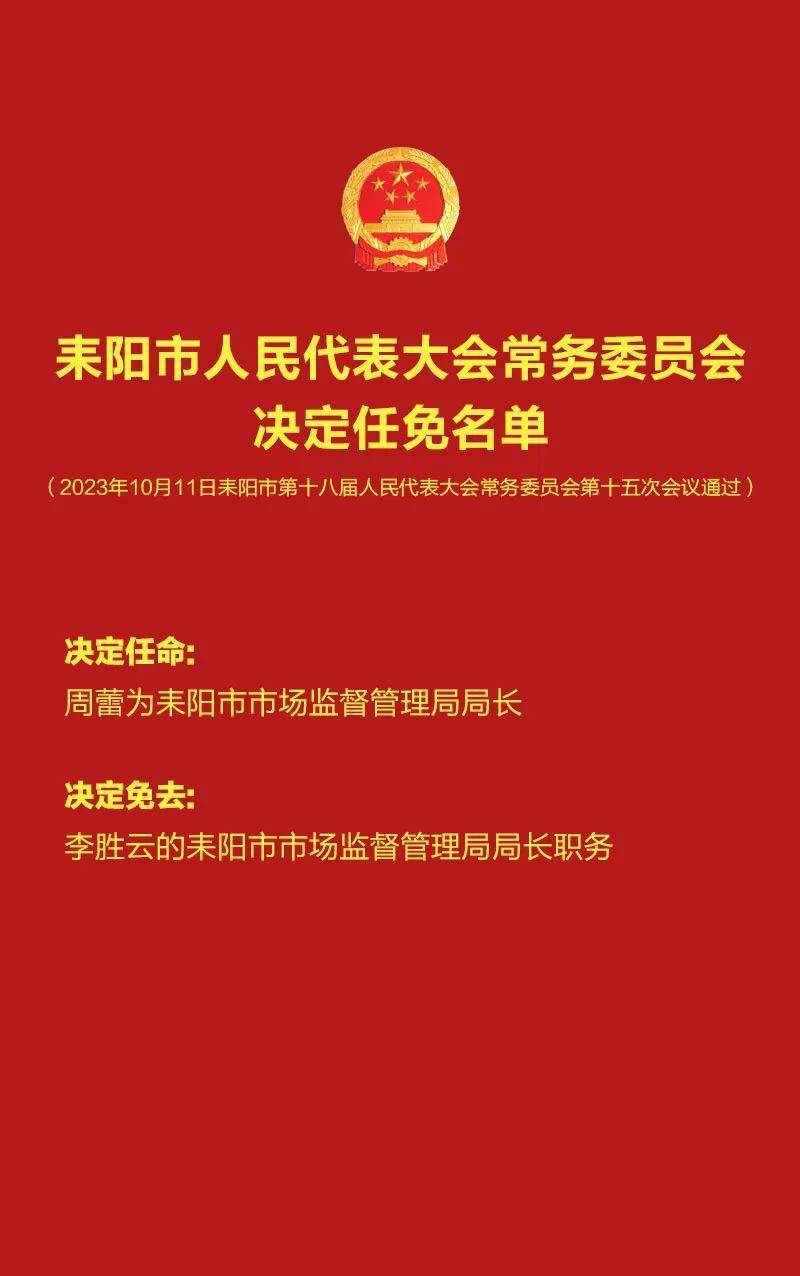 耒阳市人民代表大会常务委员会
决定任免名单

（2023年10月11日耒阳市第十八届人民代表大会常务委员会第十五次会议通过）

决定任命:
周蕾为耒阳市市场监督管理局局长

决定免去:
李胜云的耒阳市市场监督管理局局长职务